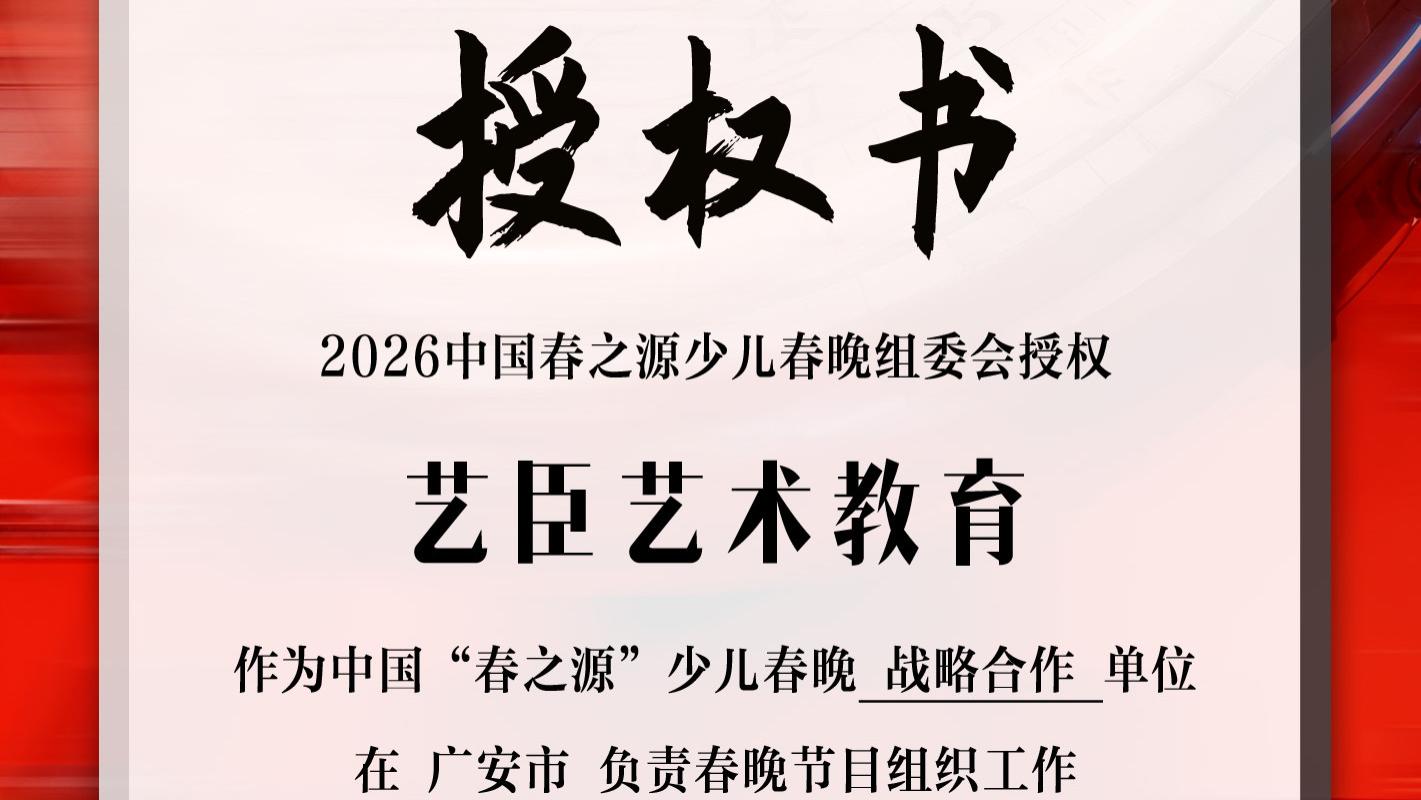 授权书

2026中国春之源少儿春晚组委会授权

艺臣艺术教育

作为中国“春之源”少儿春晚 战略合作 单位

在 广安市 负责春晚节目组织工作